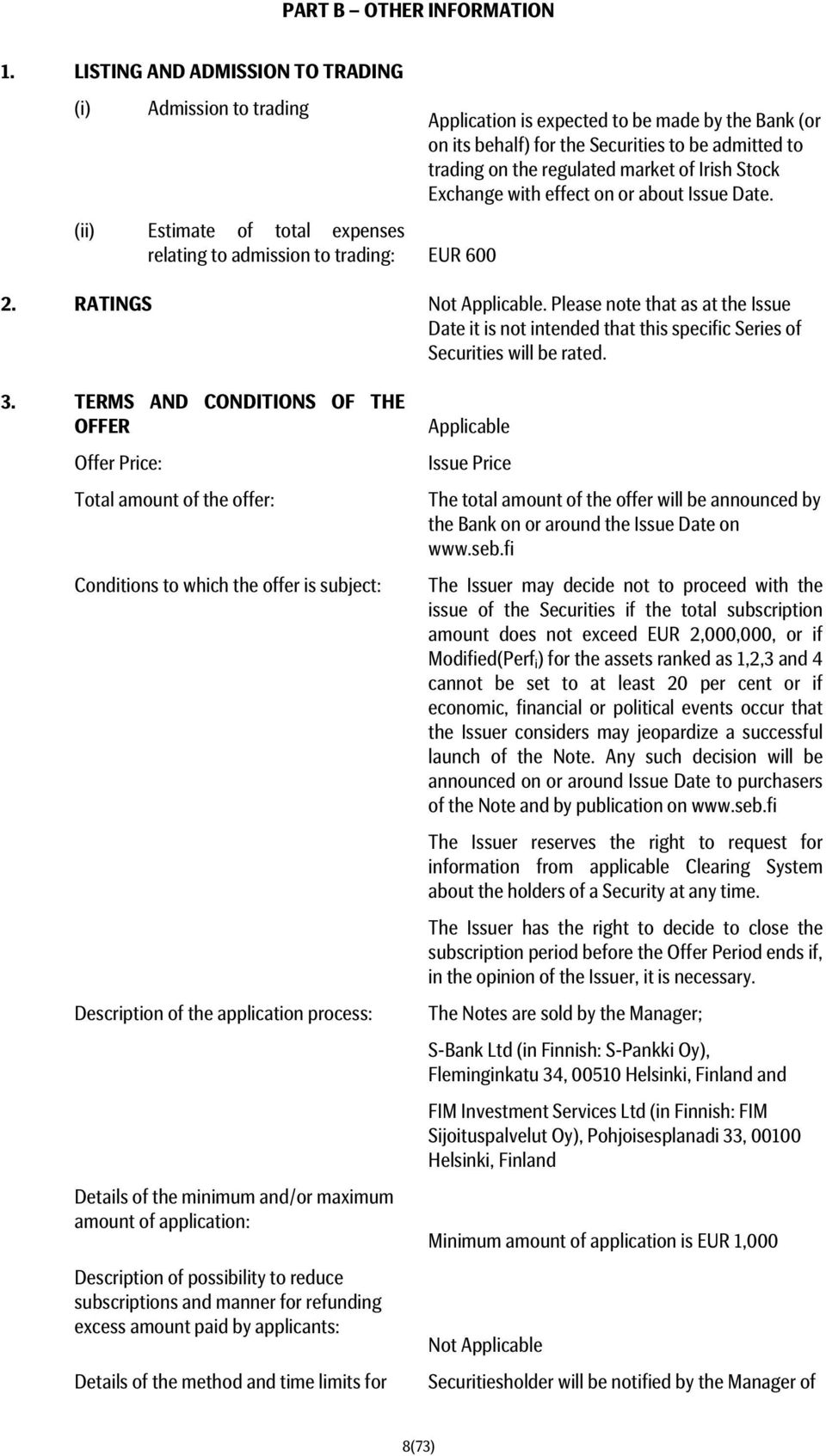 PART B – OTHER INFORMATION

1. LISTING AND ADMISSION TO TRADING

(i) Admission to trading

Application is expected to be made by the Bank (or on its behalf) for the Securities to be admitted to trading on the regulated market of Irish Stock Exchange with effect on or about Issue Date.

(ii) Estimate of total expenses relating to admission to trading:

EUR 600

2. RATINGS

Not Applicable. Please note that as at the Issue Date it is not intended that this specific Series of Securities will be rated.

3. TERMS AND CONDITIONS OF THE OFFER

Applicable

Offer Price:

Issue Price

Total amount of the offer:

The total amount of the offer will be announced by the Bank on or around the Issue Date on www.seb.fi

Conditions to which the offer is subject:

The Issuer may decide not to proceed with the issue of the Securities if the total subscription amount does not exceed EUR 2,000,000, or if Modified(Perf$_i$) for the assets ranked as 1,2,3 and 4 cannot be set to at least 20 per cent or if economic, financial or political events occur that the Issuer considers may jeopardize a successful launch of the Note. Any such decision will be announced on or around Issue Date to purchasers of the Note and by publication on www.seb.fi

The Issuer reserves the right to request for information from applicable Clearing System about the holders of a Security at any time.

The Issuer has the right to decide to close the subscription period before the Offer Period ends if, in the opinion of the Issuer, it is necessary.

Description of the application process:

The Notes are sold by the Manager;

S-Bank Ltd (in Finnish: S-Pankki Oy), Fleminginkatu 34, 00510 Helsinki, Finland and

FIM Investment Services Ltd (in Finnish: FIM Sijoituspalvelut Oy), Pohjoisesplanadi 33, 00100 Helsinki, Finland

Details of the minimum and/or maximum amount of application:

Minimum amount of application is EUR 1,000

Description of possibility to reduce subscriptions and manner for refunding excess amount paid by applicants:

Not Applicable

Details of the method and time limits for

Securitiesholder will be notified by the Manager of

8(73)